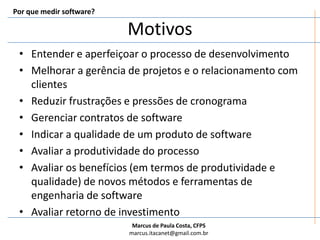 Por que medir software?

Motivos

• Entender e aperfeiçoar o processo de desenvolvimento
• Melhorar a gerência de projetos e o relacionamento com clientes
• Reduzir frustrações e pressões de cronograma
• Gerenciar contratos de software
• Indicar a qualidade de um produto de software
• Avaliar a produtividade do processo
• Avaliar os benefícios (em termos de produtividade e qualidade) de novos métodos e ferramentas de engenharia de software
• Avaliar retorno de investimento

Marcus de Paula Costa, CFPS
marcus.itacanet@gmail.com.br